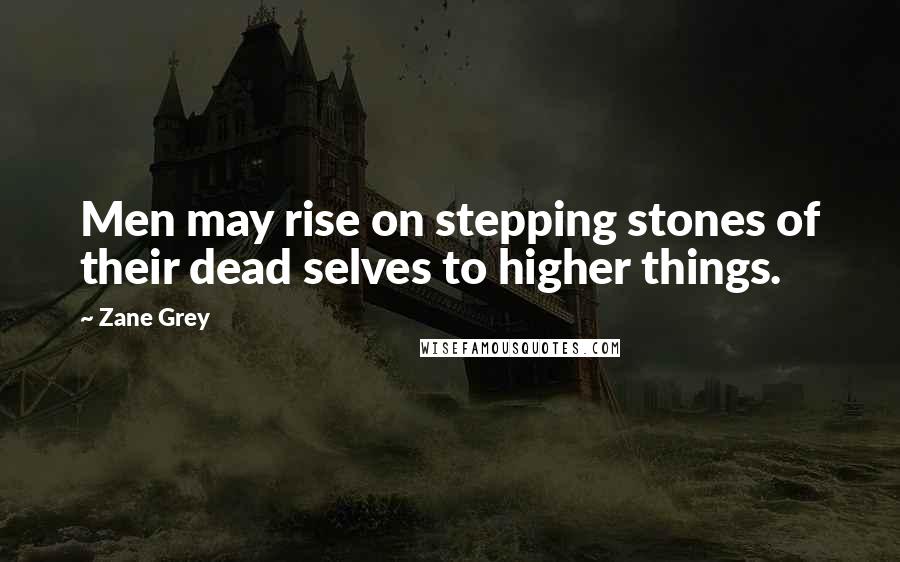 Men may rise on stepping stones of their dead selves to higher things.

~ Zane Grey

WISEFAMOUSQUOTES.COM